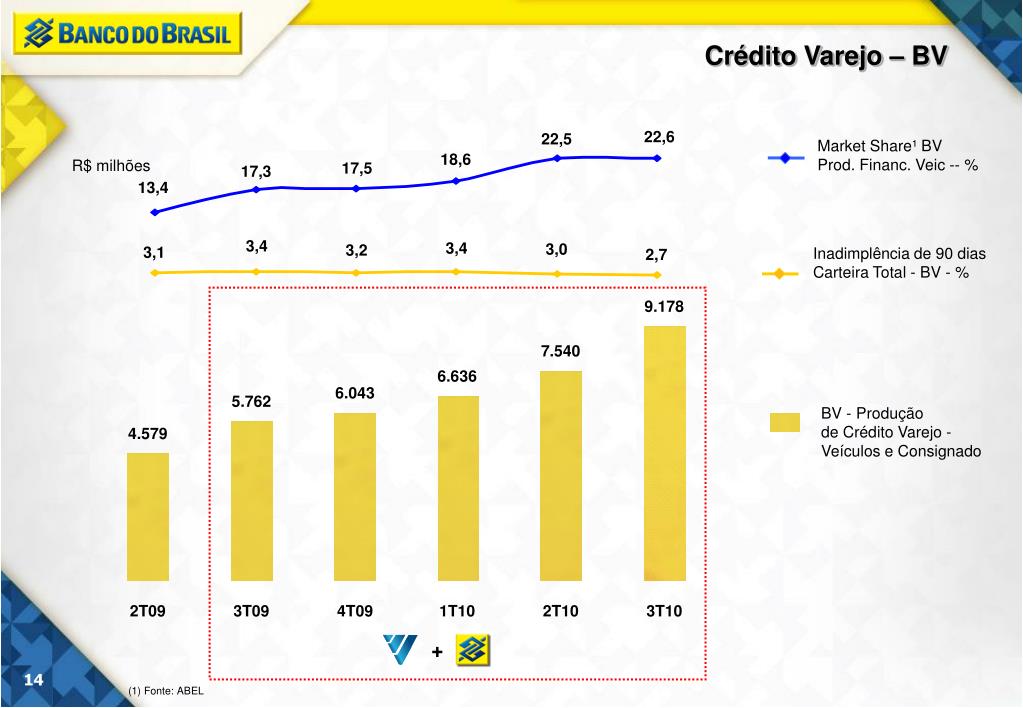 BANCO DO BRASIL

Crédito Varejo – BV

R$ milhões

13,4
17,3
17,5
18,6
22,5
22,6

Market Share¹ BV
Prod. Financ. Veic -- %

3,1
3,4
3,2
3,4
3,0
2,7

Inadimplência de 90 dias
Carteira Total - BV - %

4.579
5.762
6.043
6.636
7.540
9.178

BV - Produção
de Crédito Varejo -
Veículos e Consignado

2T09
3T09
4T09
1T10
2T10
3T10

+

14

(1) Fonte: ABEL